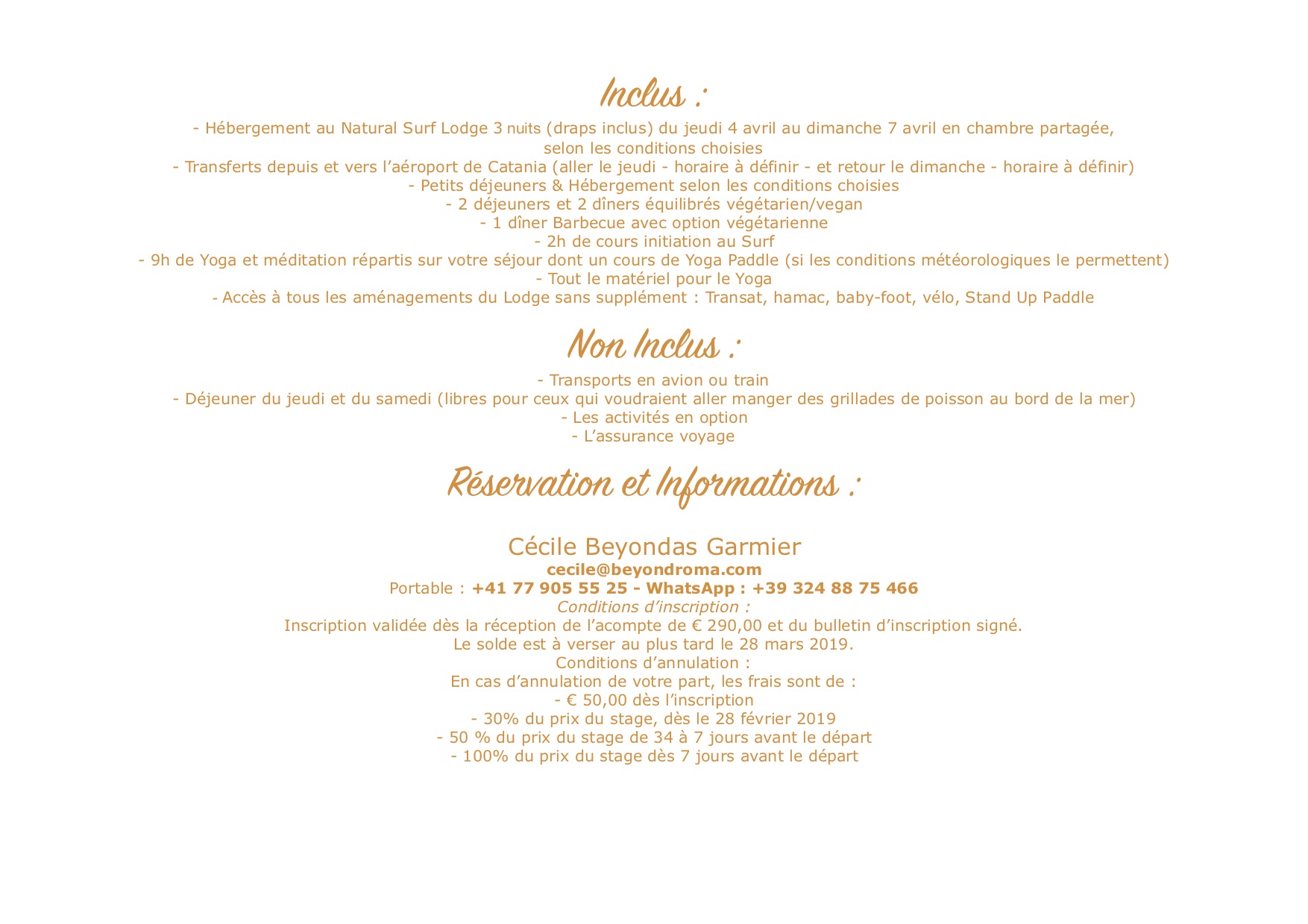 Inclus :

- Hébergement au Natural Surf Lodge 3 nuits (draps inclus) du jeudi 4 avril au dimanche 7 avril en chambre partagée, selon les conditions choisies
- Transferts depuis et vers l'aéroport de Catania (aller le jeudi - horaire à définir - et retour le dimanche - horaire à définir)
- Petits déjeuners & Hébergement selon les conditions choisies
- 2 déjeuners et 2 dîners équilibrés végétarien/vegan
- 1 dîner Barbecue avec option végétarienne
- 2h de cours initiation au Surf
- 9h de Yoga et méditation répartis sur votre séjour dont un cours de Yoga Paddle (si les conditions météorologiques le permettent)
- Tout le matériel pour le Yoga
- Accès à tous les aménagements du Lodge sans supplément : Transat, hamac, baby-foot, vélo, Stand Up Paddle

Non Inclus :

- Transports en avion ou train
- Déjeuner du jeudi et du samedi (libres pour ceux qui voudraient aller manger des grillades de poisson au bord de la mer)
- Les activités en option
- L'assurance voyage

Réservation et Informations :

Cécile Beyondas Garmier
cecile@beyondroma.com
Portable : +41 77 905 55 25 - WhatsApp : +39 324 88 75 466
Conditions d'inscription :
Inscription validée dès la réception de l'acompte de € 290,00 et du bulletin d'inscription signé.
Le solde est à verser au plus tard le 28 mars 2019.
Conditions d'annulation :
En cas d'annulation de votre part, les frais sont de :
- € 50,00 dès l'inscription
- 30% du prix du stage, dès le 28 février 2019
- 50 % du prix du stage de 34 à 7 jours avant le départ
- 100% du prix du stage dès 7 jours avant le départ